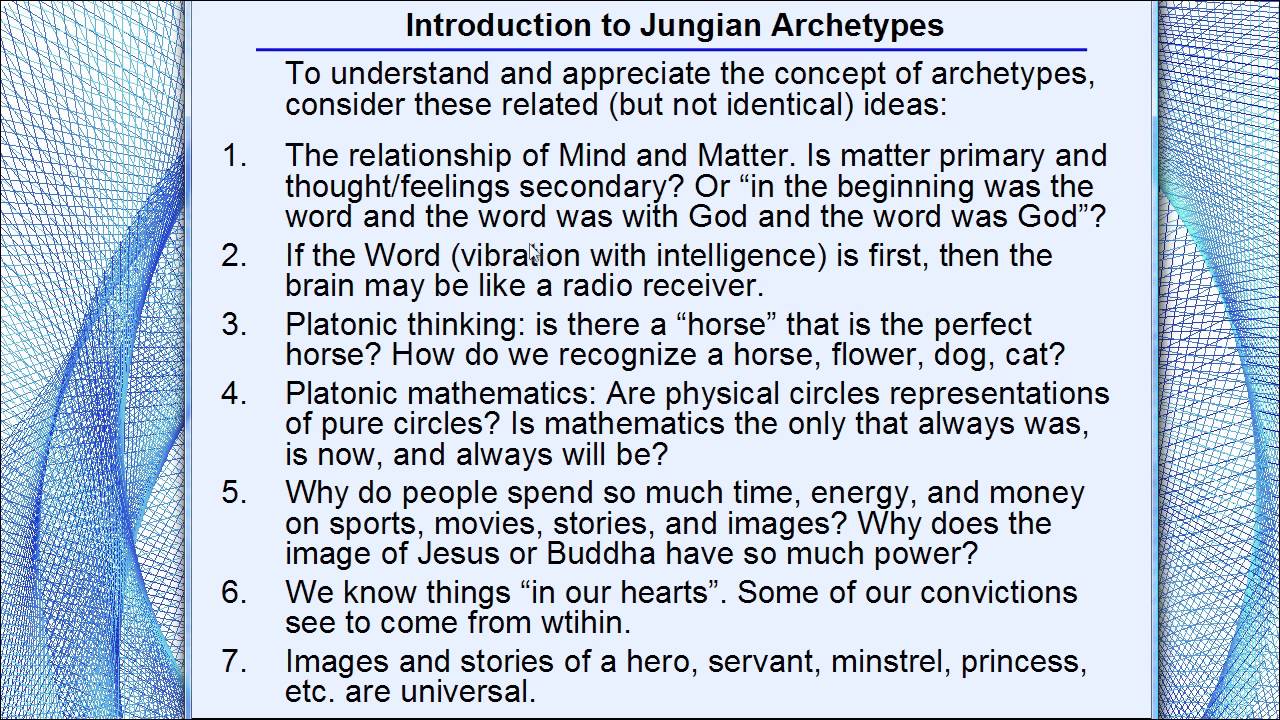 Introduction to Jungian Archetypes

To understand and appreciate the concept of archetypes, consider these related (but not identical) ideas:

1. The relationship of Mind and Matter. Is matter primary and thought/feelings secondary? Or "in the beginning was the word and the word was with God and the word was God"?

2. If the Word (vibration with intelligence) is first, then the brain may be like a radio receiver.

3. Platonic thinking: is there a "horse" that is the perfect horse? How do we recognize a horse, flower, dog, cat?

4. Platonic mathematics: Are physical circles representations of pure circles? Is mathematics the only that always was, is now, and always will be?

5. Why do people spend so much time, energy, and money on sports, movies, stories, and images? Why does the image of Jesus or Buddha have so much power?

6. We know things "in our hearts". Some of our convictions see to come from wtihin.

7. Images and stories of a hero, servant, minstrel, princess, etc. are universal.